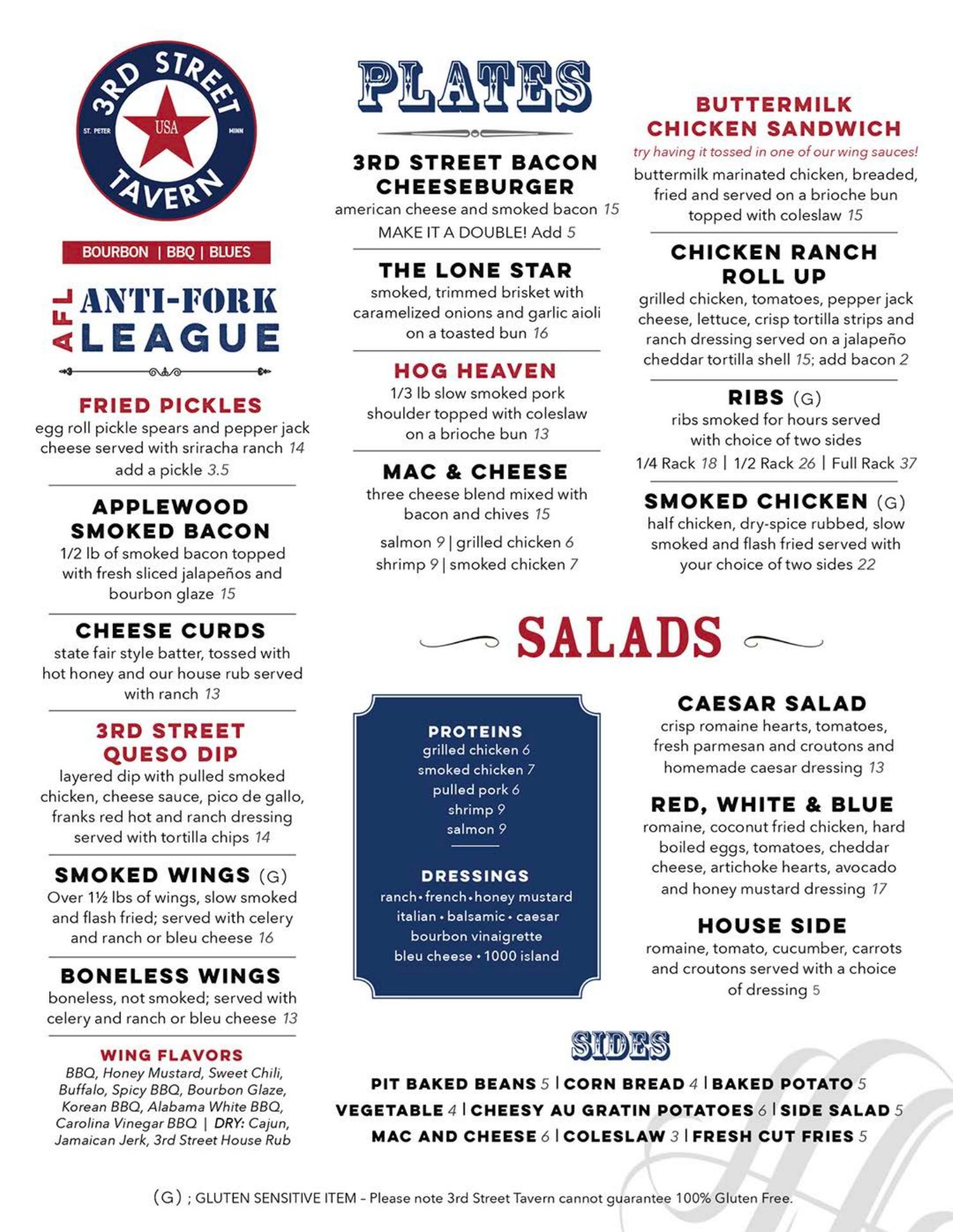 3RD STREET
ST. PETER USA MINN
TAVERN

BOURBON | BBQ | BLUES

AFL ANTI-FORK LEAGUE

FRIED PICKLES
egg roll pickle spears and pepper jack cheese served with sriracha ranch 14
add a pickle 3.5

APPLEWOOD SMOKED BACON
1/2 lb of smoked bacon topped with fresh sliced jalapeños and bourbon glaze 15

CHEESE CURDS
state fair style batter, tossed with hot honey and our house rub served with ranch 13

3RD STREET QUESO DIP
layered dip with pulled smoked chicken, cheese sauce, pico de gallo, franks red hot and ranch dressing served with tortilla chips 14

SMOKED WINGS (G)
Over 1½ lbs of wings, slow smoked and flash fried; served with celery and ranch or bleu cheese 16

BONELESS WINGS
boneless, not smoked; served with celery and ranch or bleu cheese 13

WING FLAVORS
BBQ, Honey Mustard, Sweet Chili, Buffalo, Spicy BBQ, Bourbon Glaze, Korean BBQ, Alabama White BBQ, Carolina Vinegar BBQ | DRY: Cajun, Jamaican Jerk, 3rd Street House Rub

PLATES

3RD STREET BACON CHEESEBURGER
american cheese and smoked bacon 15
MAKE IT A DOUBLE! Add 5

THE LONE STAR
smoked, trimmed brisket with caramelized onions and garlic aioli on a toasted bun 16

HOG HEAVEN
1/3 lb slow smoked pork shoulder topped with coleslaw on a brioche bun 13

MAC & CHEESE
three cheese blend mixed with bacon and chives 15
salmon 9 | grilled chicken 6
shrimp 9 | smoked chicken 7

BUTTERMILK CHICKEN SANDWICH
try having it tossed in one of our wing sauces!
buttermilk marinated chicken, breaded, fried and served on a brioche bun topped with coleslaw 15

CHICKEN RANCH ROLL UP
grilled chicken, tomatoes, pepper jack cheese, lettuce, crisp tortilla strips and ranch dressing served on a jalapeño cheddar tortilla shell 15; add bacon 2

RIBS (G)
ribs smoked for hours served with choice of two sides
1/4 Rack 18 | 1/2 Rack 26 | Full Rack 37

SMOKED CHICKEN (G)
half chicken, dry-spice rubbed, slow smoked and flash fried served with your choice of two sides 22

SALADS

PROTEINS
grilled chicken 6
smoked chicken 7
pulled pork 6
shrimp 9
salmon 9

DRESSINGS
ranch • french • honey mustard
italian • balsamic • caesar
bourbon vinaigrette
bleu cheese • 1000 island

CAESAR SALAD
crisp romaine hearts, tomatoes, fresh parmesan and croutons and homemade caesar dressing 13

RED, WHITE & BLUE
romaine, coconut fried chicken, hard boiled eggs, tomatoes, cheddar cheese, artichoke hearts, avocado and honey mustard dressing 17

HOUSE SIDE
romaine, tomato, cucumber, carrots and croutons served with a choice of dressing 5

SIDES
PIT BAKED BEANS 5 | CORN BREAD 4 | BAKED POTATO 5
VEGETABLE 4 | CHEESY AU GRATIN POTATOES 6 | SIDE SALAD 5
MAC AND CHEESE 6 | COLESLAW 3 | FRESH CUT FRIES 5

(G) ; GLUTEN SENSITIVE ITEM - Please note 3rd Street Tavern cannot guarantee 100% Gluten Free.